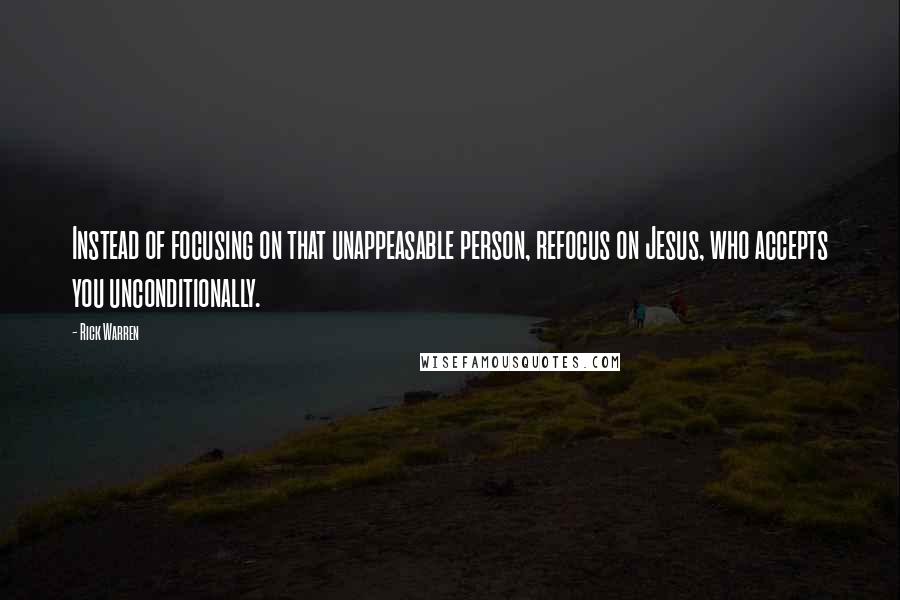 Instead of focusing on that unappeasable person, refocus on Jesus, who accepts you unconditionally.

- Rick Warren

WISEFAMOUSQUOTES.COM